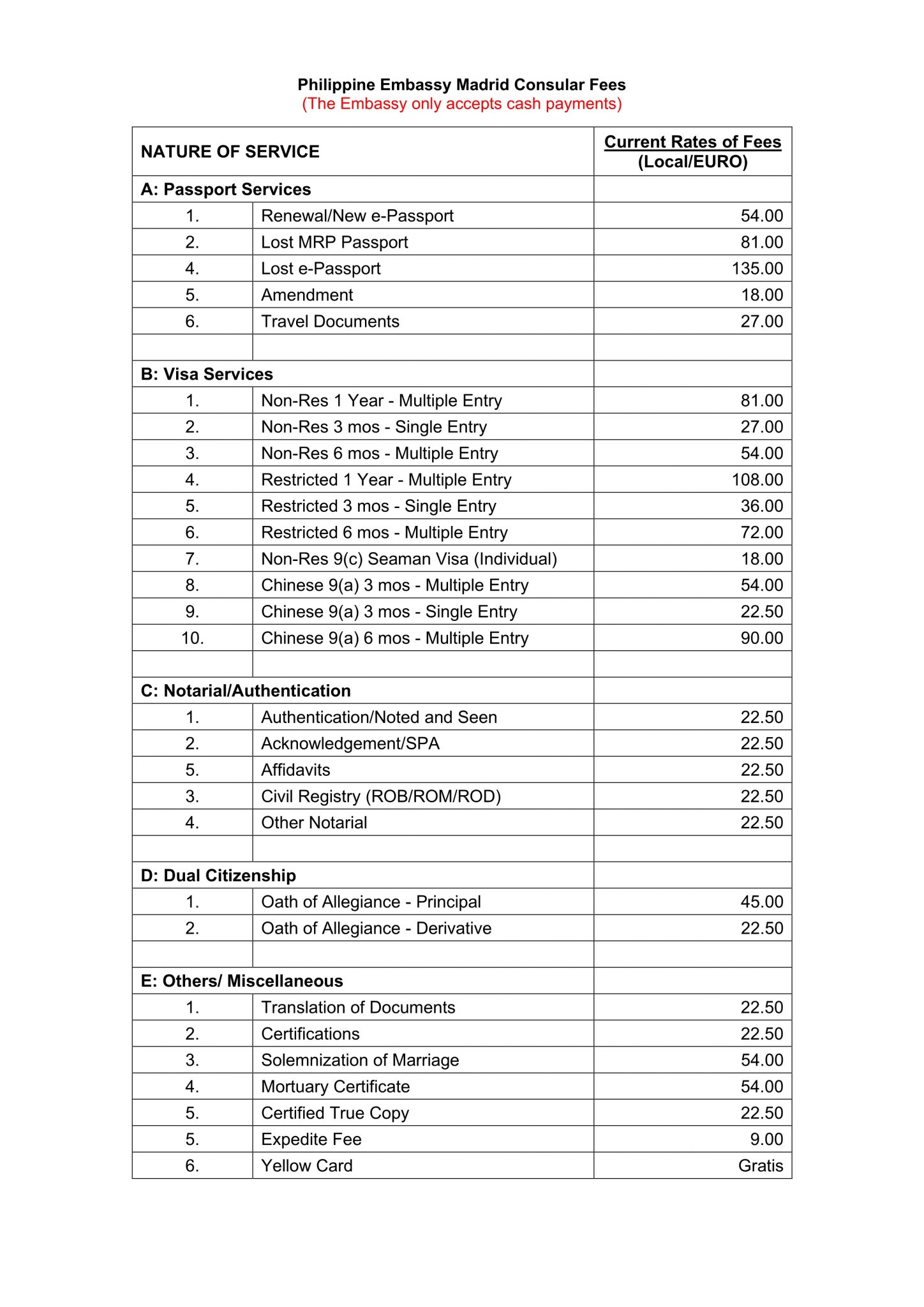 Philippine Embassy Madrid Consular Fees
(The Embassy only accepts cash payments)

| NATURE OF SERVICE | | Current Rates of Fees (Local/EURO) |
|---|---|---|
| A: Passport Services | | |
| 1. | Renewal/New e-Passport | 54.00 |
| 2. | Lost MRP Passport | 81.00 |
| 4. | Lost e-Passport | 135.00 |
| 5. | Amendment | 18.00 |
| 6. | Travel Documents | 27.00 |
| | | |
| B: Visa Services | | |
| 1. | Non-Res 1 Year - Multiple Entry | 81.00 |
| 2. | Non-Res 3 mos - Single Entry | 27.00 |
| 3. | Non-Res 6 mos - Multiple Entry | 54.00 |
| 4. | Restricted 1 Year - Multiple Entry | 108.00 |
| 5. | Restricted 3 mos - Single Entry | 36.00 |
| 6. | Restricted 6 mos - Multiple Entry | 72.00 |
| 7. | Non-Res 9(c) Seaman Visa (Individual) | 18.00 |
| 8. | Chinese 9(a) 3 mos - Multiple Entry | 54.00 |
| 9. | Chinese 9(a) 3 mos - Single Entry | 22.50 |
| 10. | Chinese 9(a) 6 mos - Multiple Entry | 90.00 |
| | | |
| C: Notarial/Authentication | | |
| 1. | Authentication/Noted and Seen | 22.50 |
| 2. | Acknowledgement/SPA | 22.50 |
| 5. | Affidavits | 22.50 |
| 3. | Civil Registry (ROB/ROM/ROD) | 22.50 |
| 4. | Other Notarial | 22.50 |
| | | |
| D: Dual Citizenship | | |
| 1. | Oath of Allegiance - Principal | 45.00 |
| 2. | Oath of Allegiance - Derivative | 22.50 |
| | | |
| E: Others/ Miscellaneous | | |
| 1. | Translation of Documents | 22.50 |
| 2. | Certifications | 22.50 |
| 3. | Solemnization of Marriage | 54.00 |
| 4. | Mortuary Certificate | 54.00 |
| 5. | Certified True Copy | 22.50 |
| 5. | Expedite Fee | 9.00 |
| 6. | Yellow Card | Gratis |